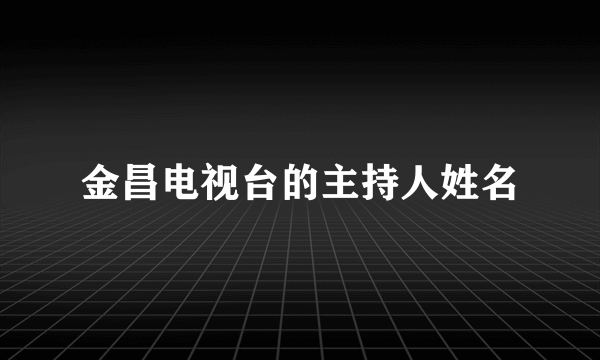 金昌电视台的主持人姓名